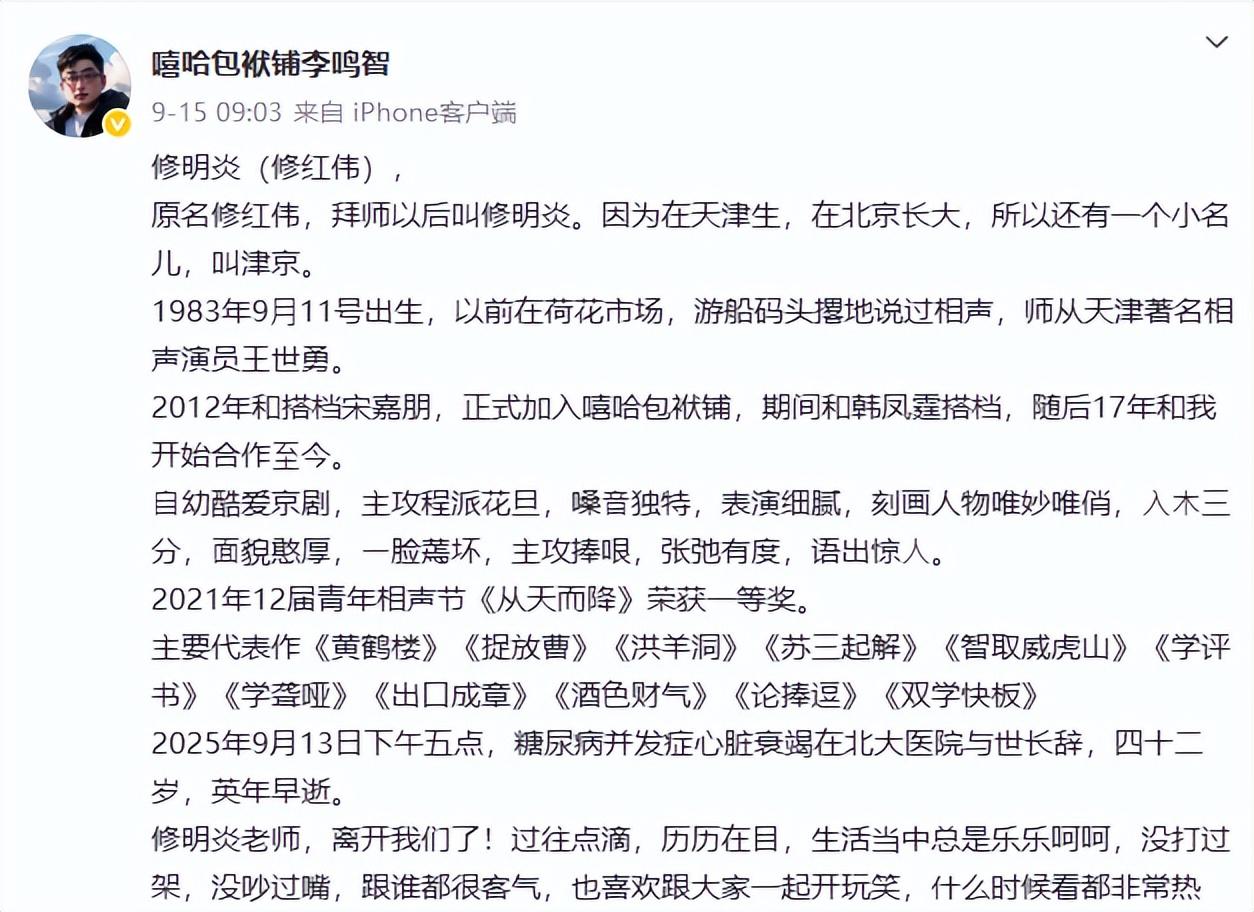 嘻哈包袱铺李鸣智
9-15 09:03 来自 iPhone客户端

修明炎（修红伟），
原名修红伟，拜师以后叫修明炎。因为在天津生，在北京长大，所以还有一个小名儿，叫津京。
1983年9月11号出生，以前在荷花市场，游船码头撂地说过相声，师从天津著名相声演员王世勇。
2012年和搭档宋嘉朋，正式加入嘻哈包袱铺，期间和韩凤霆搭档，随后17年和我开始合作至今。
自幼酷爱京剧，主攻程派花旦，嗓音独特，表演细腻，刻画人物唯妙唯俏，入木三分，面貌憨厚，一脸蔫坏，主攻捧哏，张弛有度，语出惊人。
2021年12届青年相声节《从天而降》荣获一等奖。
主要代表作《黄鹤楼》《捉放曹》《洪羊洞》《苏三起解》《智取威虎山》《学评书》《学聋哑》《出口成章》《酒色财气》《论捧逗》《双学快板》
2025年9月13日下午五点，糖尿病并发症心脏衰竭在北大医院与世长辞，四十二岁，英年早逝。
修明炎老师，离开我们了！过往点滴，历历在目，生活当中总是乐乐呵呵，没打过架，没吵过嘴，跟谁都很客气，也喜欢跟大家一起开玩笑，什么时候看都非常热